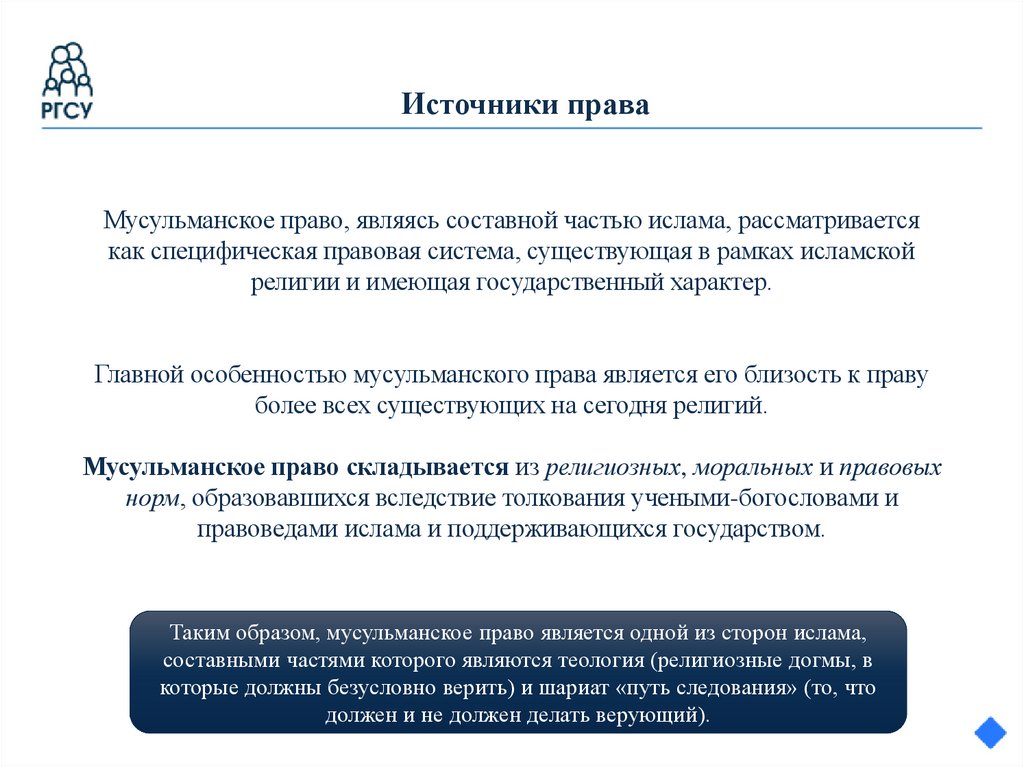 РГСУ

Источники права

Мусульманское право, являясь составной частью ислама, рассматривается как специфическая правовая система, существующая в рамках исламской религии и имеющая государственный характер.

Главной особенностью мусульманского права является его близость к праву более всех существующих на сегодня религий.

Мусульманское право складывается из религиозных, моральных и правовых норм, образовавшихся вследствие толкования учеными-богословами и правоведами ислама и поддерживающихся государством.

Таким образом, мусульманское право является одной из сторон ислама, составными частями которого являются теология (религиозные догмы, в которые должны безусловно верить) и шариат «путь следования» (то, что должен и не должен делать верующий).